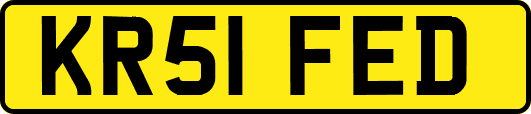 KR51 FED